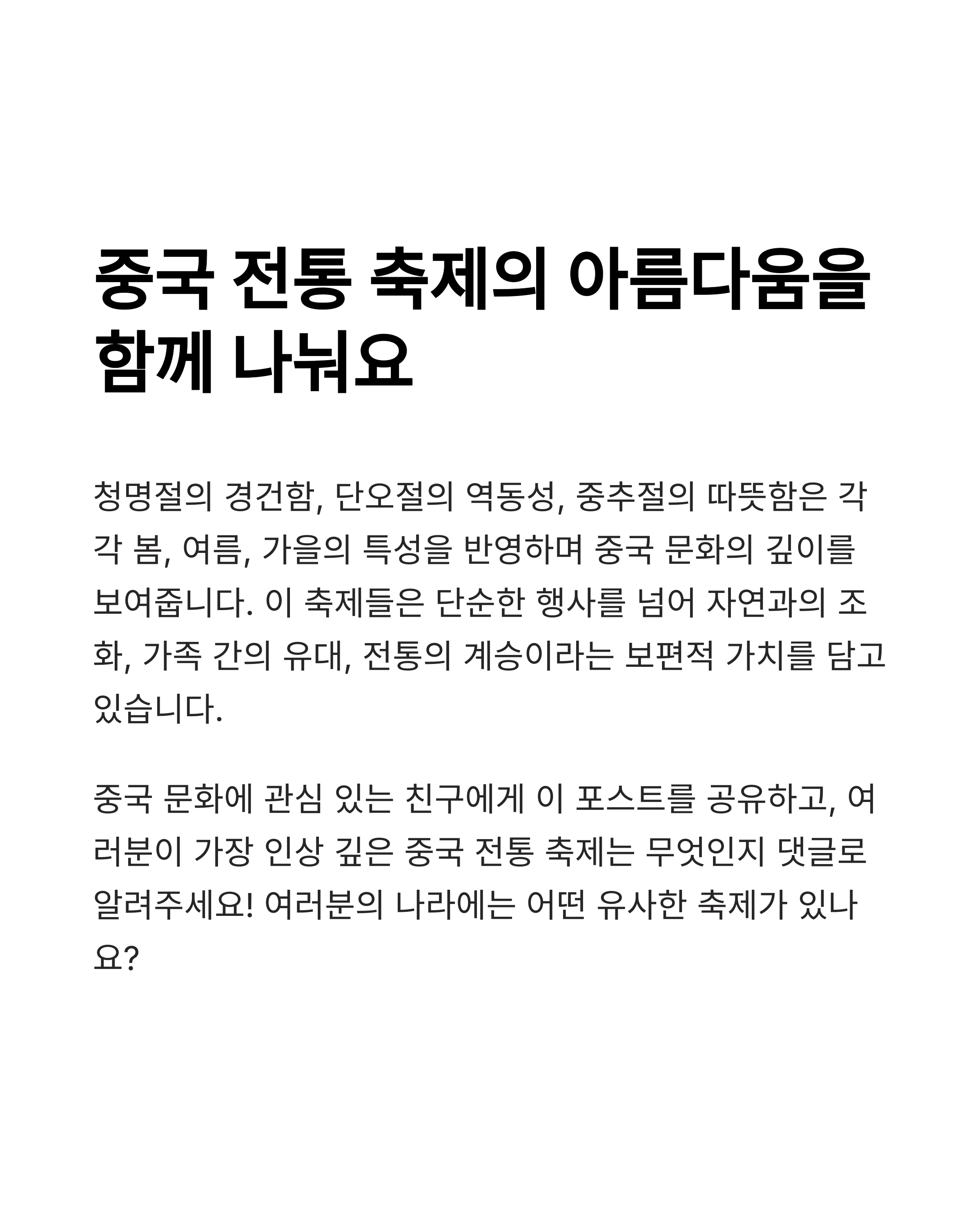 중국 전통 축제의 아름다움을 함께 나눠요

청명절의 경건함, 단오절의 역동성, 중추절의 따뜻함은 각각 봄, 여름, 가을의 특성을 반영하며 중국 문화의 깊이를 보여줍니다. 이 축제들은 단순한 행사를 넘어 자연과의 조화, 가족 간의 유대, 전통의 계승이라는 보편적 가치를 담고 있습니다.

중국 문화에 관심 있는 친구에게 이 포스트를 공유하고, 여러분이 가장 인상 깊은 중국 전통 축제는 무엇인지 댓글로 알려주세요! 여러분의 나라에는 어떤 유사한 축제가 있나요?